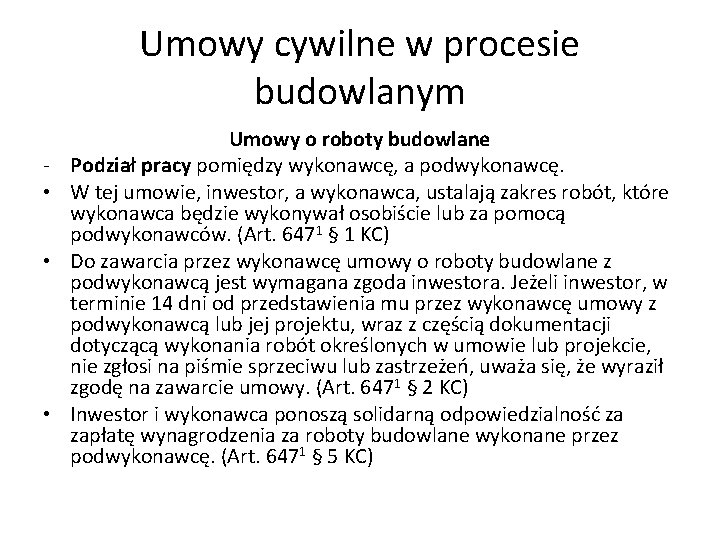 Umowy cywilne w procesie budowlanym

Umowy o roboty budowlane

- Podział pracy pomiędzy wykonawcę, a podwykonawcę.
• W tej umowie, inwestor, a wykonawca, ustalają zakres robót, które wykonawca będzie wykonywał osobiście lub za pomocą podwykonawców. (Art. $647^1$ § 1 KC)
• Do zawarcia przez wykonawcę umowy o roboty budowlane z podwykonawcą jest wymagana zgoda inwestora. Jeżeli inwestor, w terminie 14 dni od przedstawienia mu przez wykonawcę umowy z podwykonawcą lub jej projektu, wraz z częścią dokumentacji dotyczącą wykonania robót określonych w umowie lub projekcie, nie zgłosi na piśmie sprzeciwu lub zastrzeżeń, uważa się, że wyraził zgodę na zawarcie umowy. (Art. $647^1$ § 2 KC)
• Inwestor i wykonawca ponoszą solidarną odpowiedzialność za zapłatę wynagrodzenia za roboty budowlane wykonane przez podwykonawcę. (Art. $647^1$ § 5 KC)